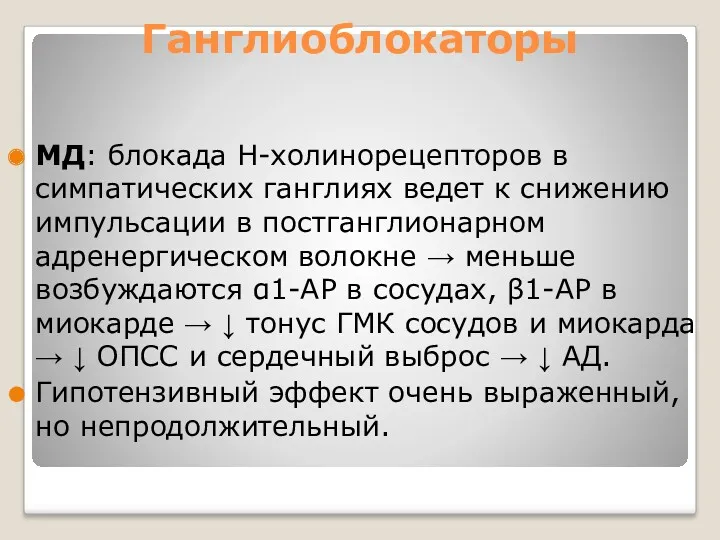 Ганглиоблокаторы

МД: блокада Н-холинорецепторов в симпатических ганглиях ведет к снижению импульсации в постганглионарном адренергическом волокне → меньше возбуждаются α1-АР в сосудах, β1-АР в миокарде → ↓ тонус ГМК сосудов и миокарда → ↓ ОПСС и сердечный выброс → ↓ АД.

Гипотензивный эффект очень выраженный, но непродолжительный.